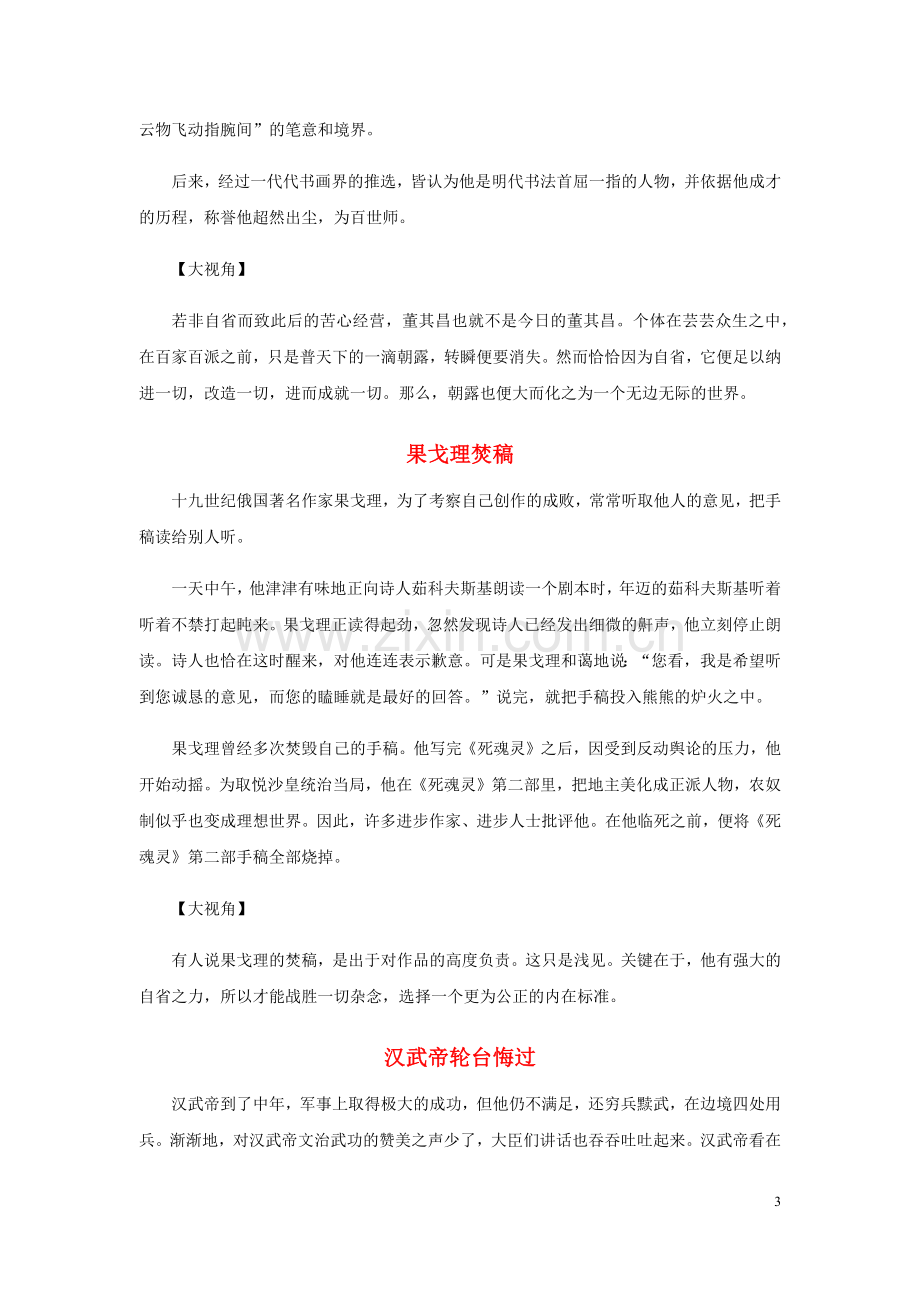 云物飞动指腕间”的笔意和境界。

后来，经过一代代书画界的推选，皆认为他是明代书法首屈一指的人物，并依据他成才的历程，称誉他超然出尘，为百世师。

【大视角】

若非自省而致此后的苦心经营，董其昌也就不是今日的董其昌。个体在芸芸众生之中，在百家百派之前，只是普天下的一滴朝露，转瞬便要消失。然而恰恰因为自省，它便足以纳进一切，改造一切，进而成就一切。那么，朝露也便大而化之为一个无边无际的世界。

果戈理焚稿

十九世纪俄国著名作家果戈理，为了考察自己创作的成败，常常听取他人的意见，把手稿读给别人听。

一天中午，他津津有味地正向诗人茹科夫斯基朗读一个剧本时，年迈的茹科夫斯基听着听着不禁打起盹来。果戈理正读得起劲，忽然发现诗人已经发出细微的鼾声，他立刻停止朗读。诗人也恰在这时醒来，对他连连表示歉意。可是果戈理和蔼地说“您看，我是希望听到您诚恳的意见，而您的瞌睡就是最好的回答。”说完，就把手稿投入熊熊的炉火之中。

果戈理曾经多次焚毁自己的手稿。他写完《死魂灵》之后，因受到反动舆论的压力，他开始动摇。为取悦沙皇统治当局，他在《死魂灵》第二部里，把地主美化成正派人物，农奴制似乎也变成理想世界。因此，许多进步作家、进步人士批评他。在他临死之前，便将《死魂灵》第二部手稿全部烧掉。

【大视角】

有人说果戈理的焚稿，是出于对作品的高度负责。这只是浅见。关键在于，他有强大的自省之力，所以才能战胜一切杂念，选择一个更为公正的内在标准。

汉武帝轮台悔过

汉武帝到了中年，军事上取得极大的成功，但他仍不满足，还穷兵黩武，在边境四处用兵。渐渐地，对汉武帝文治武功的赞美之声少了，大臣们讲话也吞吞吐吐起来。汉武帝看在

3

www.zixin.com.cn